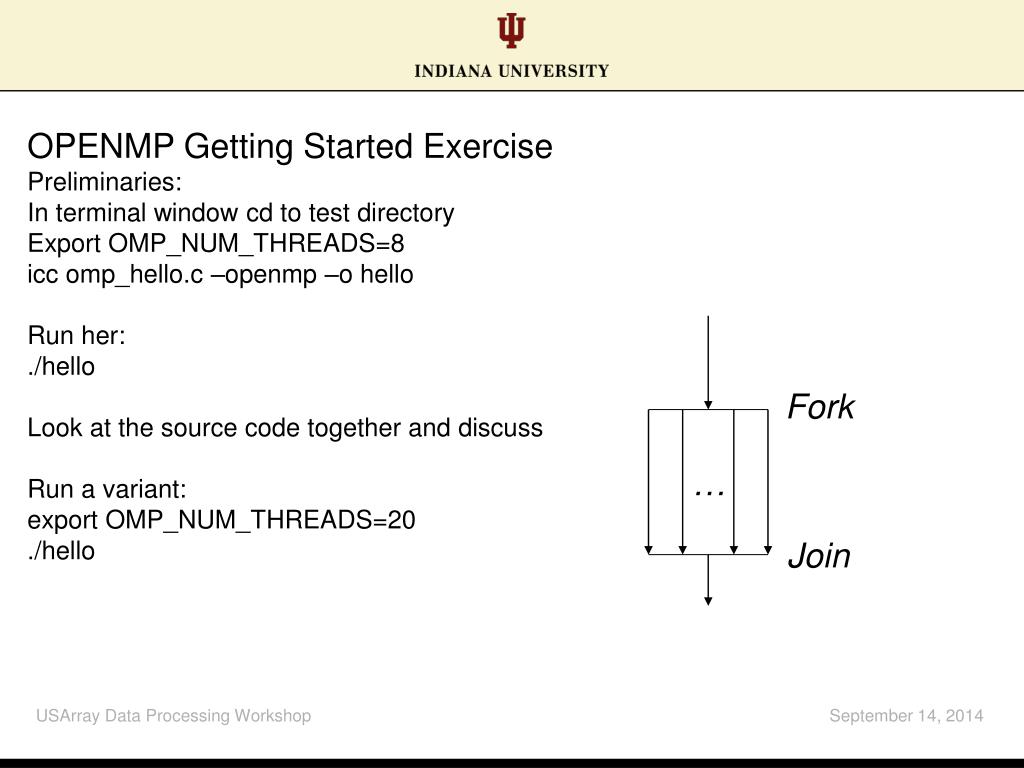 INDIANA UNIVERSITY

OPENMP Getting Started Exercise
Preliminaries:
In terminal window cd to test directory
Export OMP_NUM_THREADS=8
icc omp_hello.c –openmp –o hello

Run her:
./hello

Look at the source code together and discuss

Run a variant:
export OMP_NUM_THREADS=20
./hello

Fork
…
Join

USArray Data Processing Workshop
September 14, 2014